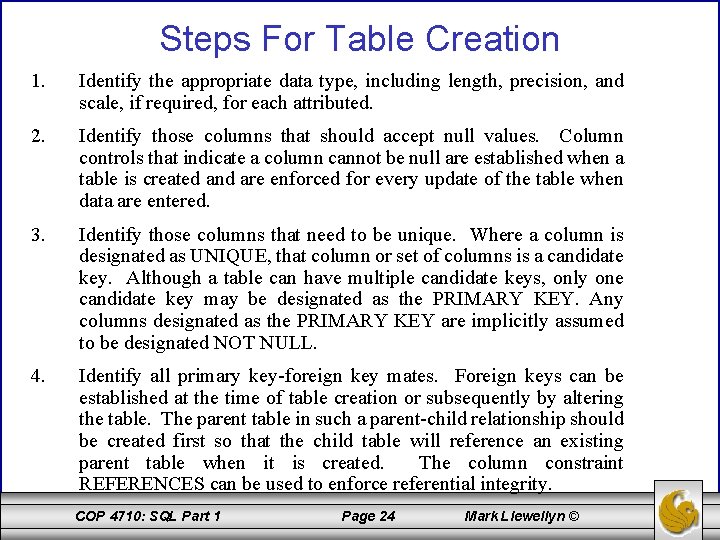 Steps For Table Creation

1. Identify the appropriate data type, including length, precision, and scale, if required, for each attributed.

2. Identify those columns that should accept null values. Column controls that indicate a column cannot be null are established when a table is created and are enforced for every update of the table when data are entered.

3. Identify those columns that need to be unique. Where a column is designated as UNIQUE, that column or set of columns is a candidate key. Although a table can have multiple candidate keys, only one candidate key may be designated as the PRIMARY KEY. Any columns designated as the PRIMARY KEY are implicitly assumed to be designated NOT NULL.

4. Identify all primary key-foreign key mates. Foreign keys can be established at the time of table creation or subsequently by altering the table. The parent table in such a parent-child relationship should be created first so that the child table will reference an existing parent table when it is created. The column constraint REFERENCES can be used to enforce referential integrity.

COP 4710: SQL Part 1 Page 24 Mark Llewellyn ©